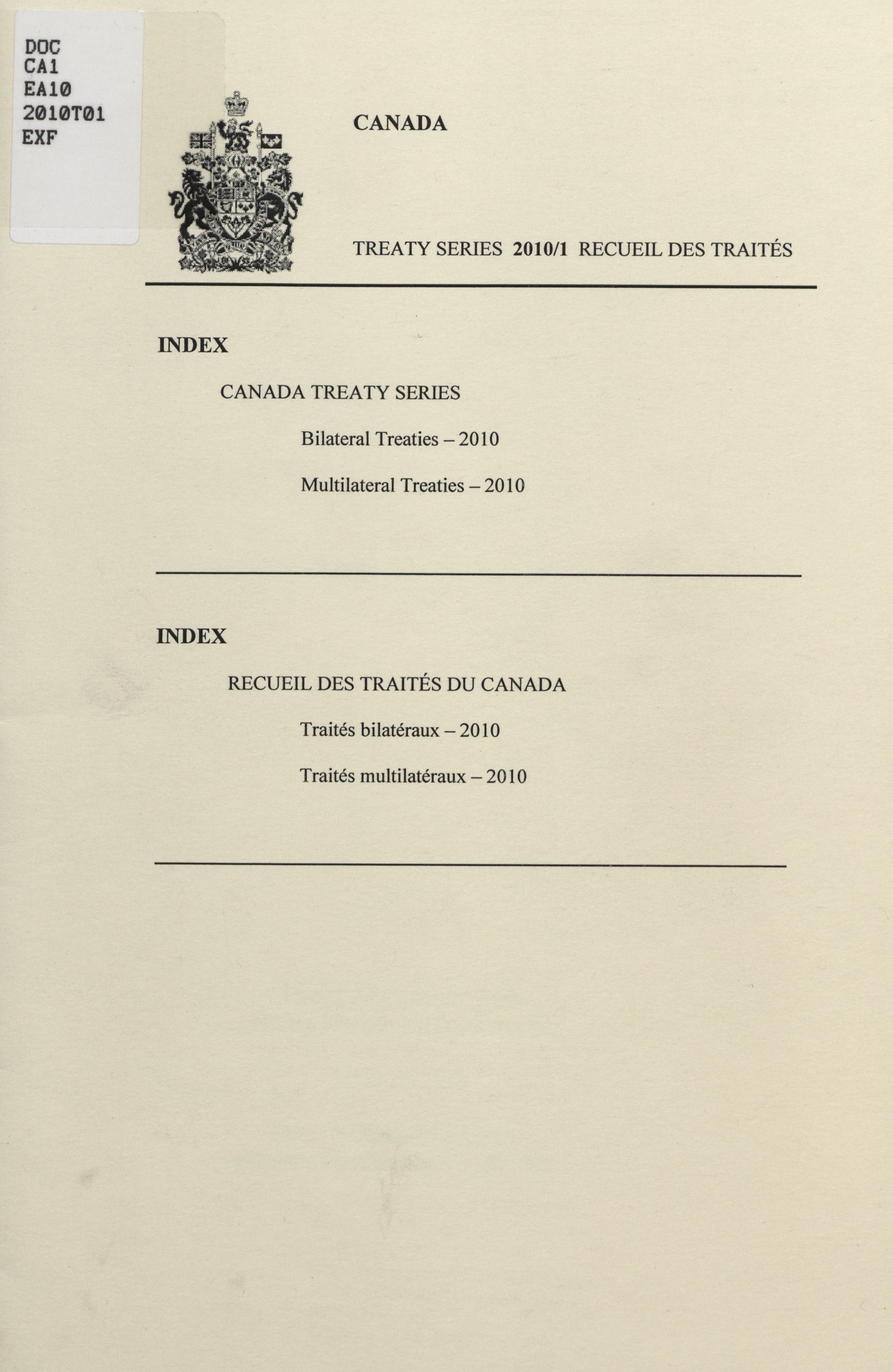 DOC
CA1
EA10
2010T01
EXF

CANADA

TREATY SERIES 2010/1 RECUEIL DES TRAITÉS

INDEX

CANADA TREATY SERIES

Bilateral Treaties – 2010

Multilateral Treaties – 2010

INDEX

RECUEIL DES TRAITÉS DU CANADA

Traités bilatéraux – 2010

Traités multilatéraux – 2010